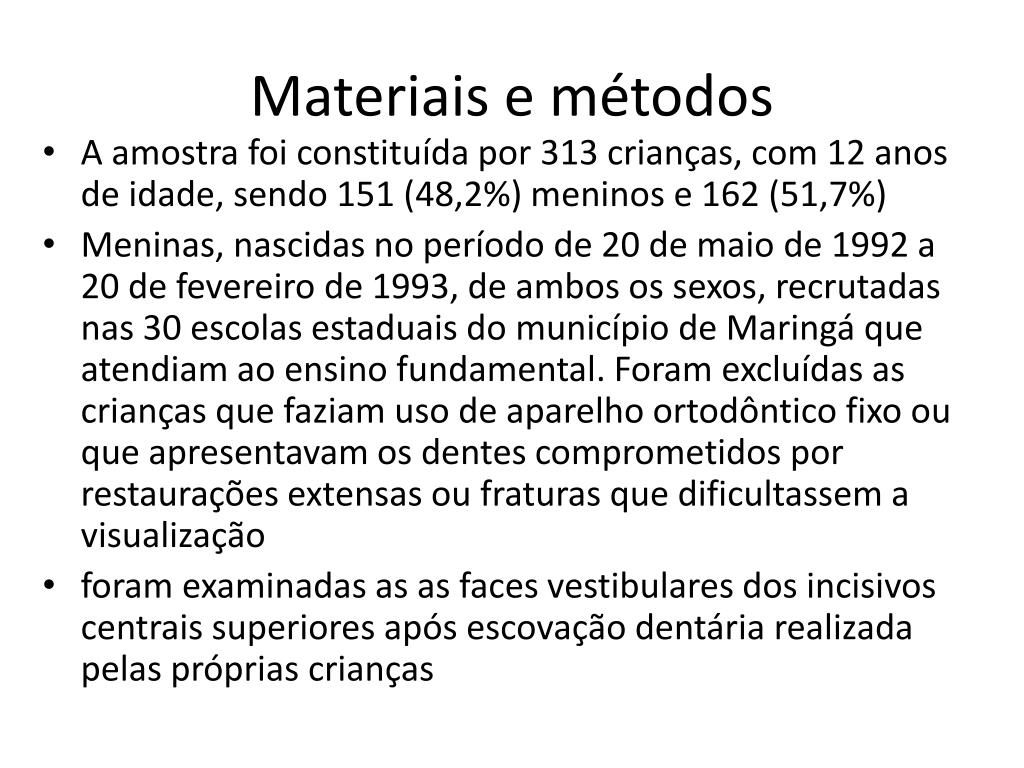 Materiais e métodos

• A amostra foi constituída por 313 crianças, com 12 anos de idade, sendo 151 (48,2%) meninos e 162 (51,7%)

• Meninas, nascidas no período de 20 de maio de 1992 a 20 de fevereiro de 1993, de ambos os sexos, recrutadas nas 30 escolas estaduais do município de Maringá que atendiam ao ensino fundamental. Foram excluídas as crianças que faziam uso de aparelho ortodôntico fixo ou que apresentavam os dentes comprometidos por restaurações extensas ou fraturas que dificultassem a visualização

• foram examinadas as as faces vestibulares dos incisivos centrais superiores após escovação dentária realizada pelas próprias crianças